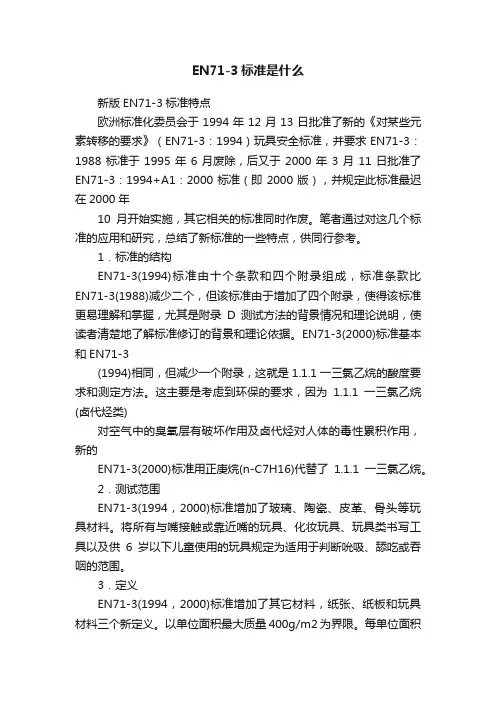 EN71-3 标准是什么

新版 EN71-3 标准特点

欧洲标准化委员会于 1994 年 12 月 13 日批准了新的《对某些元素转移的要求》（EN71-3：1994）玩具安全标准，并要求 EN71-3：1988 标准于 1995 年 6 月废除，后又于 2000 年 3 月 11 日批准了 EN71-3：1994+A1：2000 标准（即 2000 版），并规定此标准最迟在 2000 年

10 月开始实施，其它相关的标准同时作废。笔者通过对这几个标准的应用和研究，总结了新标准的一些特点，供同行参考。

1．标准的结构

EN71-3(1994)标准由十个条款和四个附录组成，标准条款比 EN71-3(1988)减少二个，但该标准由于增加了四个附录，使得该标准更易理解和掌握，尤其是附录 D 测试方法的背景情况和理论说明，使读者清楚地了解标准修订的背景和理论依据。EN71-3(2000)标准基本和 EN71-3

(1994)相同，但减少一个附录，这就是 1.1.1 一三氯乙烷的酸度要求和测定方法。这主要是考虑到环保的要求，因为 1.1.1 一三氯乙烷(卤代烃类)

对空气中的臭氧层有破坏作用及卤代烃对人体的毒性累积作用，新的

EN71-3(2000)标准用正庚烷(n-C7H16)代替了 1.1.1 一三氯乙烷。

2．测试范围

EN71-3(1994，2000)标准增加了玻璃、陶瓷、皮革、骨头等玩具材料。将所有与嘴接触或靠近嘴的玩具、化妆玩具、玩具类书写工具以及供 6 岁以下儿童使用的玩具规定为适用于判断吮吸、舔吃或吞咽的范围。

3．定义

EN71-3(1994，2000)标准增加了其它材料，纸张、纸板和玩具材料三个新定义。以单位面积最大质量 400g/m2 为界限。每单位面积